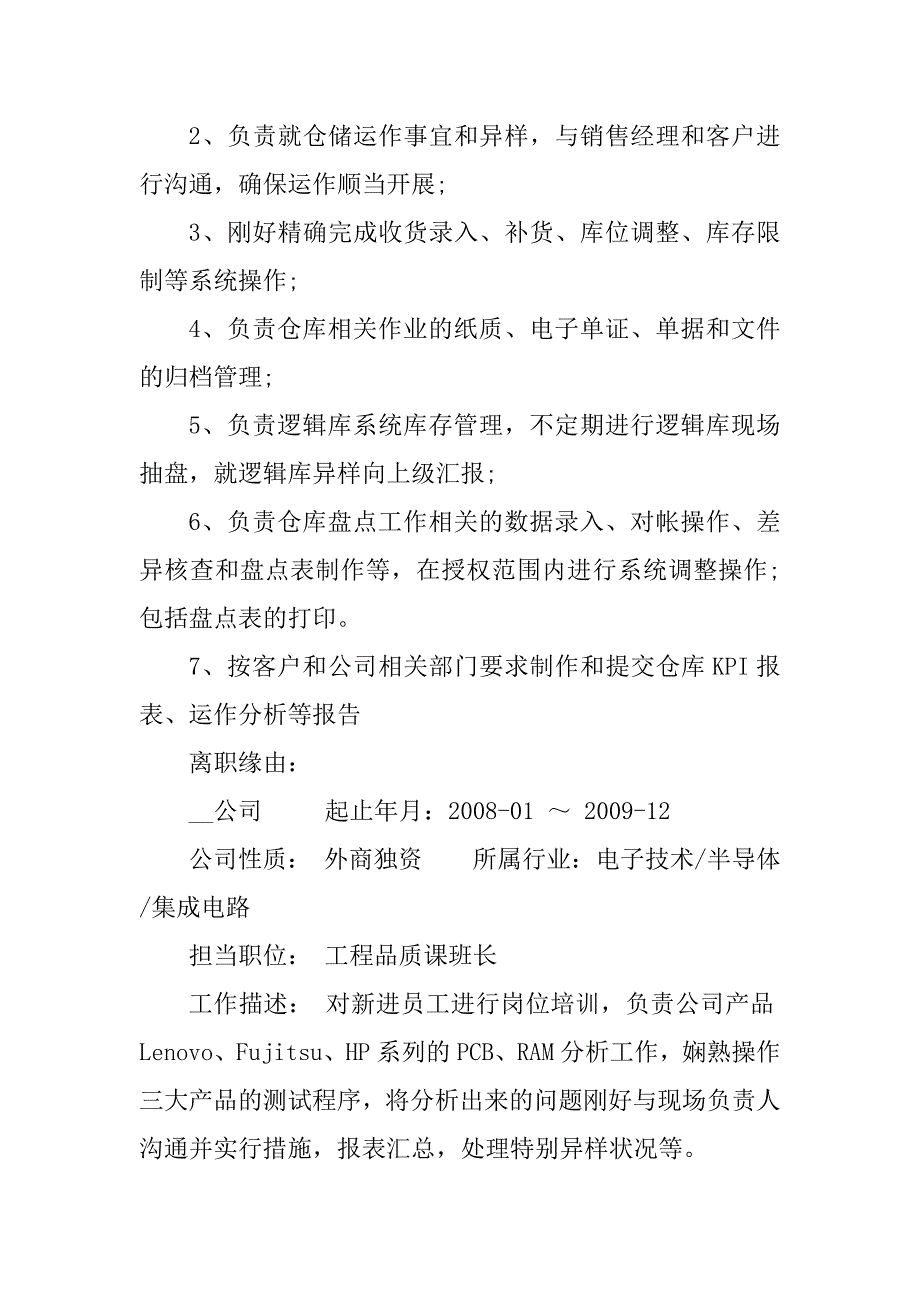 2、负责就仓储运作事宜和异样，与销售经理和客户进行沟通，确保运作顺当开展；

3、刚好精确完成收货录入、补货、库位调整、库存限制等系统操作；

4、负责仓库相关作业的纸质、电子单证、单据和文件的归档管理；

5、负责逻辑库系统库存管理，不定期进行逻辑库现场抽盘，就逻辑库异样向上级汇报；

6、负责仓库盘点工作相关的数据录入、对帐操作、差异核查和盘点表制作等，在授权范围内进行系统调整操作；包括盘点表的打印。

7、按客户和公司相关部门要求制作和提交仓库 KPI 报表、运作分析等报告

离职缘由：

__公司　　起止年月：2008-01 ～ 2009-12

公司性质：　外商独资　　所属行业：电子技术/半导体/集成电路

担当职位：　工程品质课班长

工作描述：　对新进员工进行岗位培训，负责公司产品 Lenovo、Fujitsu、HP 系列的 PCB、RAM 分析工作，娴熟操作三大产品的测试程序，将分析出来的问题刚好与现场负责人沟通并实行措施，报表汇总，处理特别异样状况等。